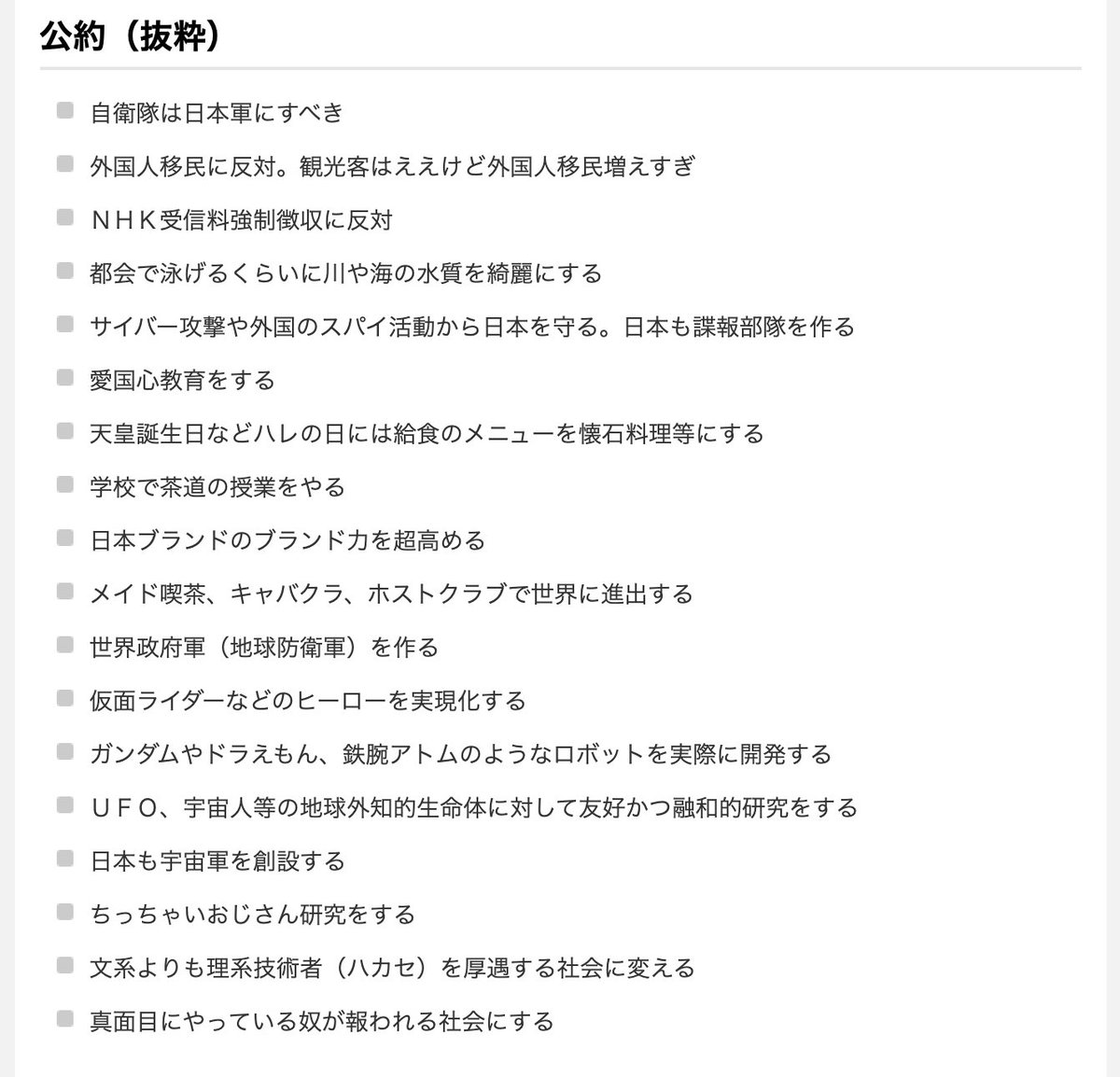 公約（抜粋）

自衛隊は日本軍にすべき

外国人移民に反対。観光客はええけど外国人移民増えすぎ

ＮＨＫ受信料強制徴収に反対

都会で泳げるくらいに川や海の水質を綺麗にする

サイバー攻撃や外国のスパイ活動から日本を守る。日本も諜報部隊を作る

愛国心教育をする

天皇誕生日などハレの日には給食のメニューを懐石料理等にする

学校で茶道の授業をやる

日本ブランドのブランド力を超高める

メイド喫茶、キャバクラ、ホストクラブで世界に進出する

世界政府軍（地球防衛軍）を作る

仮面ライダーなどのヒーローを実現化する

ガンダムやドラえもん、鉄腕アトムのようなロボットを実際に開発する

ＵＦＯ、宇宙人等の地球外知的生命体に対して友好かつ融和的研究をする

日本も宇宙軍を創設する

ちっちゃいおじさん研究をする

文系よりも理系技術者（ハカセ）を厚遇する社会に変える

真面目にやっている奴が報われる社会にする